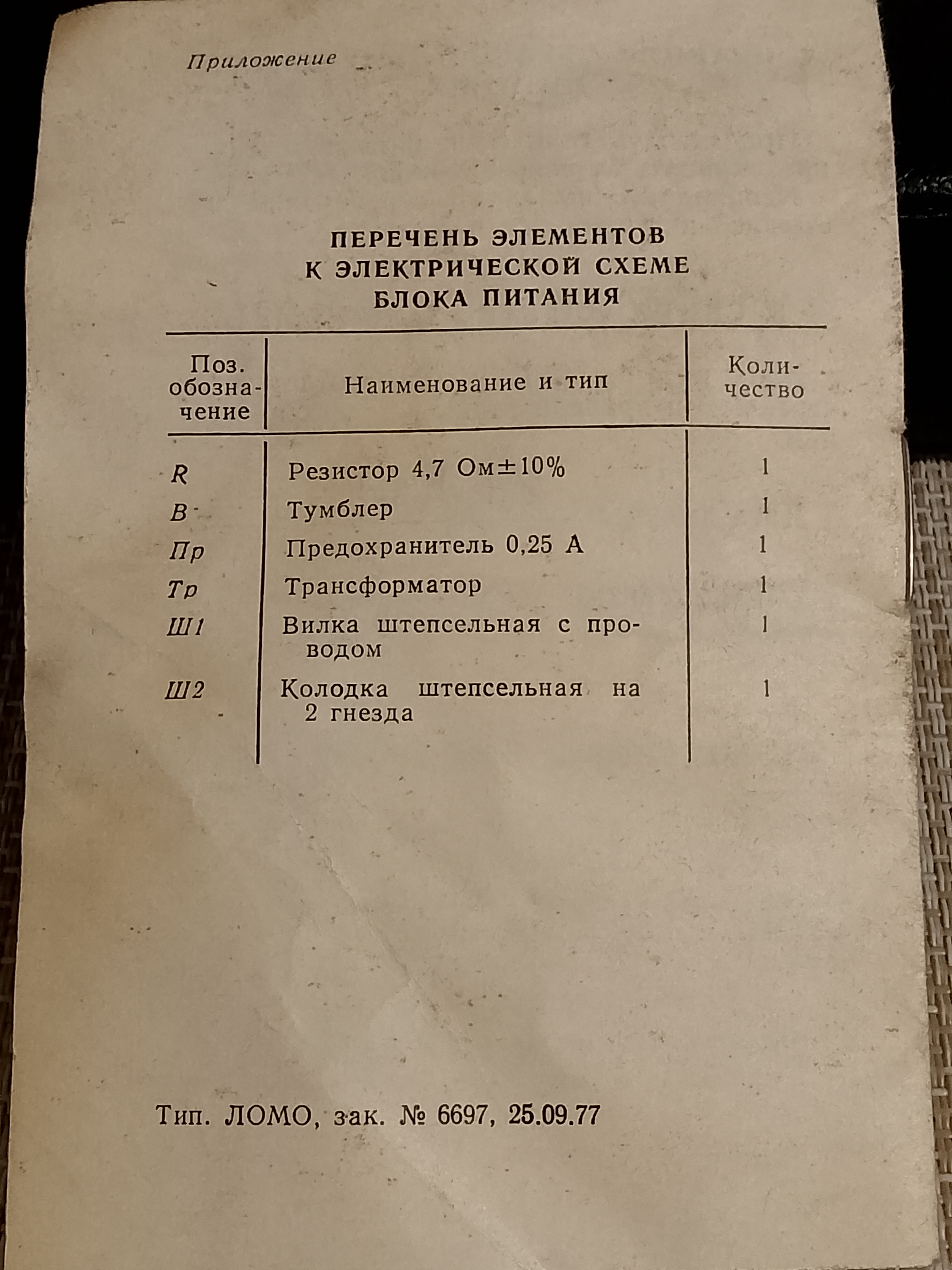 Приложение

ПЕРЕЧЕНЬ ЭЛЕМЕНТОВ
К ЭЛЕКТРИЧЕСКОЙ СХЕМЕ
БЛОКА ПИТАНИЯ

| Поз. обозначение | Наименование и тип | Количество |
|---|---|---|
| R | Резистор 4,7 Ом±10% | 1 |
| В | Тумблер | 1 |
| Пр | Предохранитель 0,25 А | 1 |
| Тр | Трансформатор | 1 |
| Ш1 | Вилка штепсельная с проводом | 1 |
| Ш2 | Колодка штепсельная на 2 гнезда | 1 |

Тип. ЛОМО, зак. № 6697, 25.09.77